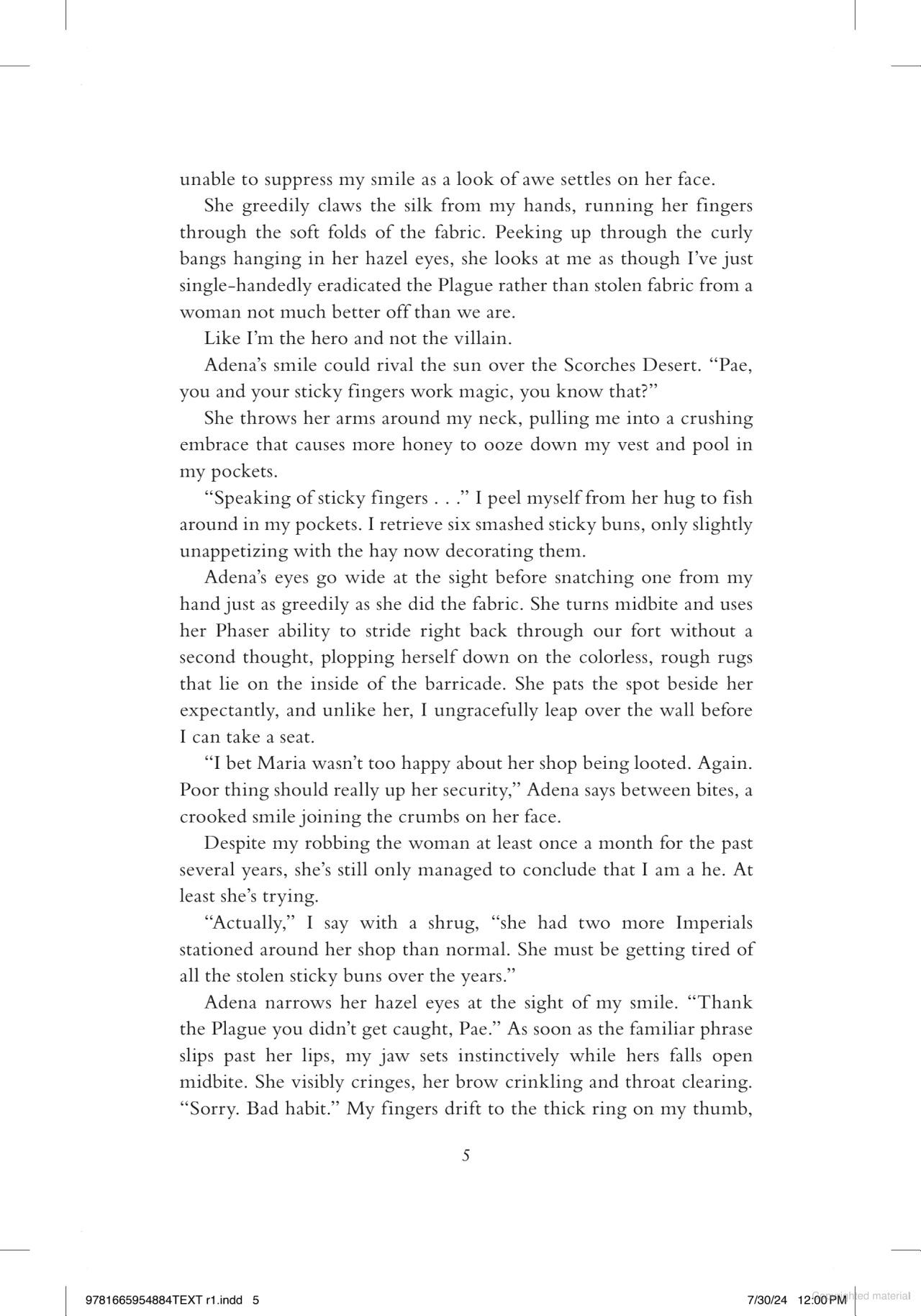 unable to suppress my smile as a look of awe settles on her face.

She greedily claws the silk from my hands, running her fingers through the soft folds of the fabric. Peeking up through the curly bangs hanging in her hazel eyes, she looks at me as though I've just single-handedly eradicated the Plague rather than stolen fabric from a woman not much better off than we are.

Like I'm the hero and not the villain.

Adena's smile could rival the sun over the Scorches Desert. "Pae, you and your sticky fingers work magic, you know that?"

She throws her arms around my neck, pulling me into a crushing embrace that causes more honey to ooze down my vest and pool in my pockets.

"Speaking of sticky fingers . . ." I peel myself from her hug to fish around in my pockets. I retrieve six smashed sticky buns, only slightly unappetizing with the hay now decorating them.

Adena's eyes go wide at the sight before snatching one from my hand just as greedily as she did the fabric. She turns midbite and uses her Phaser ability to stride right back through our fort without a second thought, plopping herself down on the colorless, rough rugs that lie on the inside of the barricade. She pats the spot beside her expectantly, and unlike her, I ungracefully leap over the wall before I can take a seat.

"I bet Maria wasn't too happy about her shop being looted. Again. Poor thing should really up her security," Adena says between bites, a crooked smile joining the crumbs on her face.

Despite my robbing the woman at least once a month for the past several years, she's still only managed to conclude that I am a he. At least she's trying.

"Actually," I say with a shrug, "she had two more Imperials stationed around her shop than normal. She must be getting tired of all the stolen sticky buns over the years."

Adena narrows her hazel eyes at the sight of my smile. "Thank the Plague you didn't get caught, Pae." As soon as the familiar phrase slips past her lips, my jaw sets instinctively while hers falls open midbite. She visibly cringes, her brow crinkling and throat clearing. "Sorry. Bad habit." My fingers drift to the thick ring on my thumb,

5

9781665954884TEXT r1.indd 5 7/30/24 12:00 PM Copyrighted material